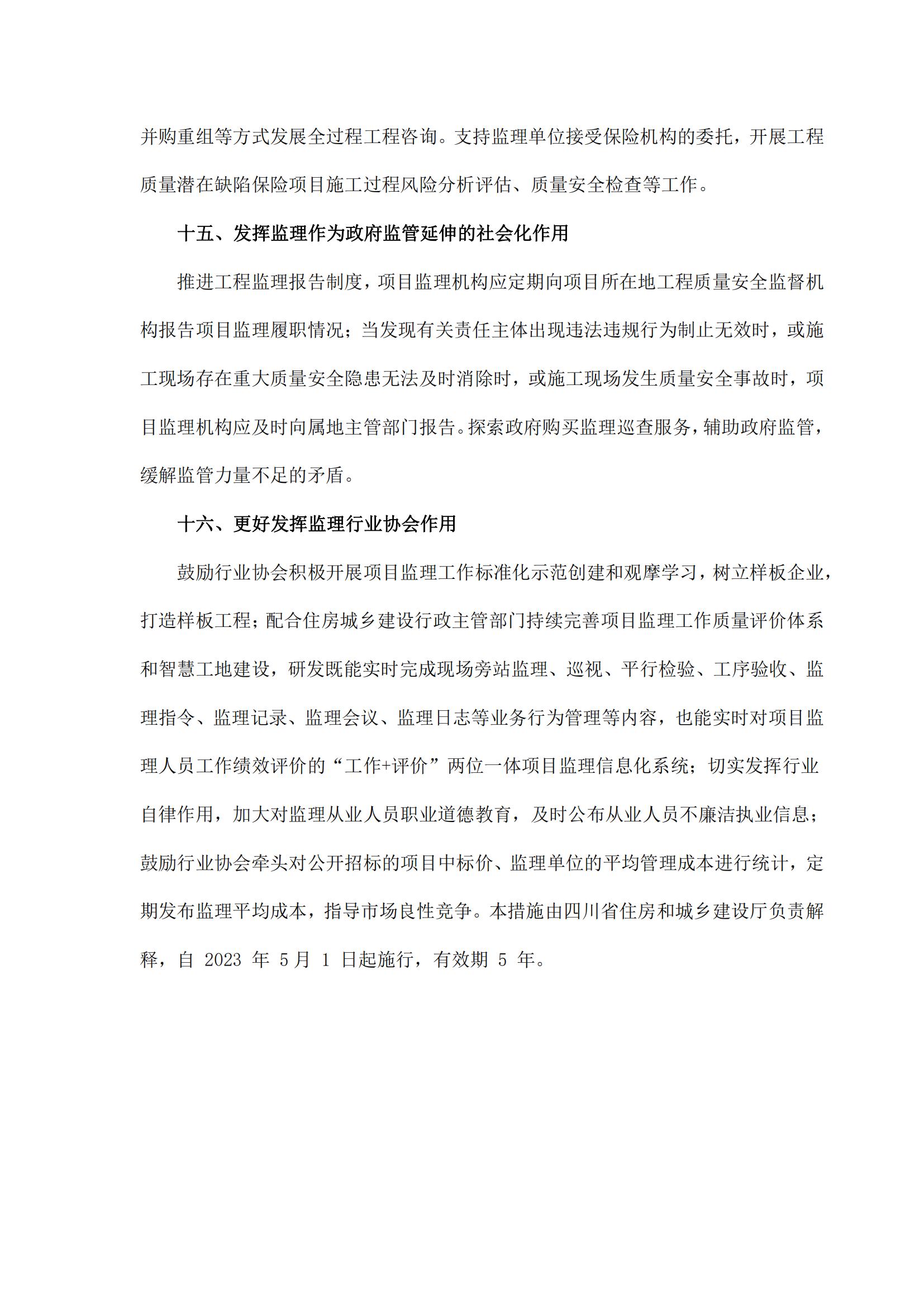 并购重组等方式发展全过程工程咨询。支持监理单位接受保险机构的委托，开展工程质量潜在缺陷保险项目施工过程风险分析评估、质量安全检查等工作。

十五、发挥监理作为政府监管延伸的社会化作用

推进工程监理报告制度，项目监理机构应定期向项目所在地工程质量安全监督机构报告项目监理履职情况；当发现有关责任主体出现违法违规行为制止无效时，或施工现场存在重大质量安全隐患无法及时消除时，或施工现场发生质量安全事故时，项目监理机构应及时向属地主管部门报告。探索政府购买监理巡查服务，辅助政府监管，缓解监管力量不足的矛盾。

十六、更好发挥监理行业协会作用

鼓励行业协会积极开展项目监理工作标准化示范创建和观摩学习，树立样板企业，打造样板工程；配合住房城乡建设行政主管部门持续完善项目监理工作质量评价体系和智慧工地建设，研发既能实时完成现场旁站监理、巡视、平行检验、工序验收、监理指令、监理记录、监理会议、监理日志等业务行为管理等内容，也能实时对项目监理人员工作绩效评价的“工作+评价”两位一体项目监理信息化系统；切实发挥行业自律作用，加大对监理从业人员职业道德教育，及时公布从业人员不廉洁执业信息；鼓励行业协会牵头对公开招标的项目中标价、监理单位的平均管理成本进行统计，定期发布监理平均成本，指导市场良性竞争。本措施由四川省住房和城乡建设厅负责解释，自 2023 年 5月 1 日起施行，有效期 5 年。